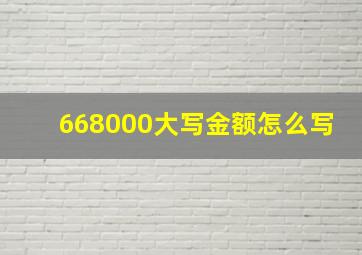 668000大写金额怎么写